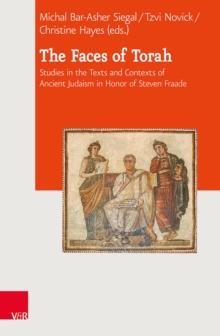 Michal Bar-Asher Siegal / Tzvi Novick / Christine Hayes (eds.)

The Faces of Torah

Studies in the Texts and Contexts of Ancient Judaism in Honor of Steven Fraade

V&R